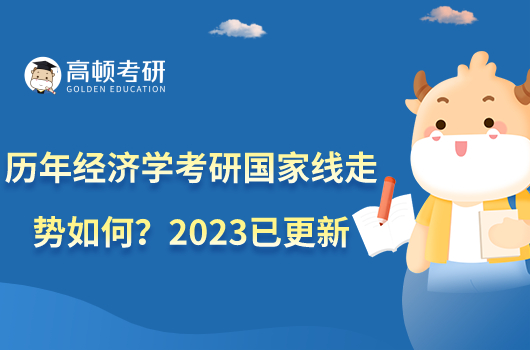 高顿考研
GOLDEN EDUCATION

历年经济学考研国家线走势如何？2023已更新